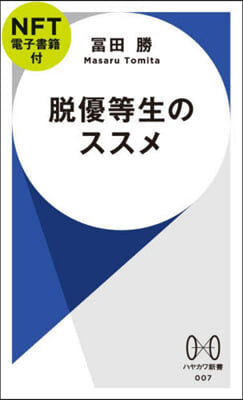 NFT
電子書籍
付

冨田 勝
Masaru Tomita

脱優等生の
ススメ

ハヤカワ新書
007